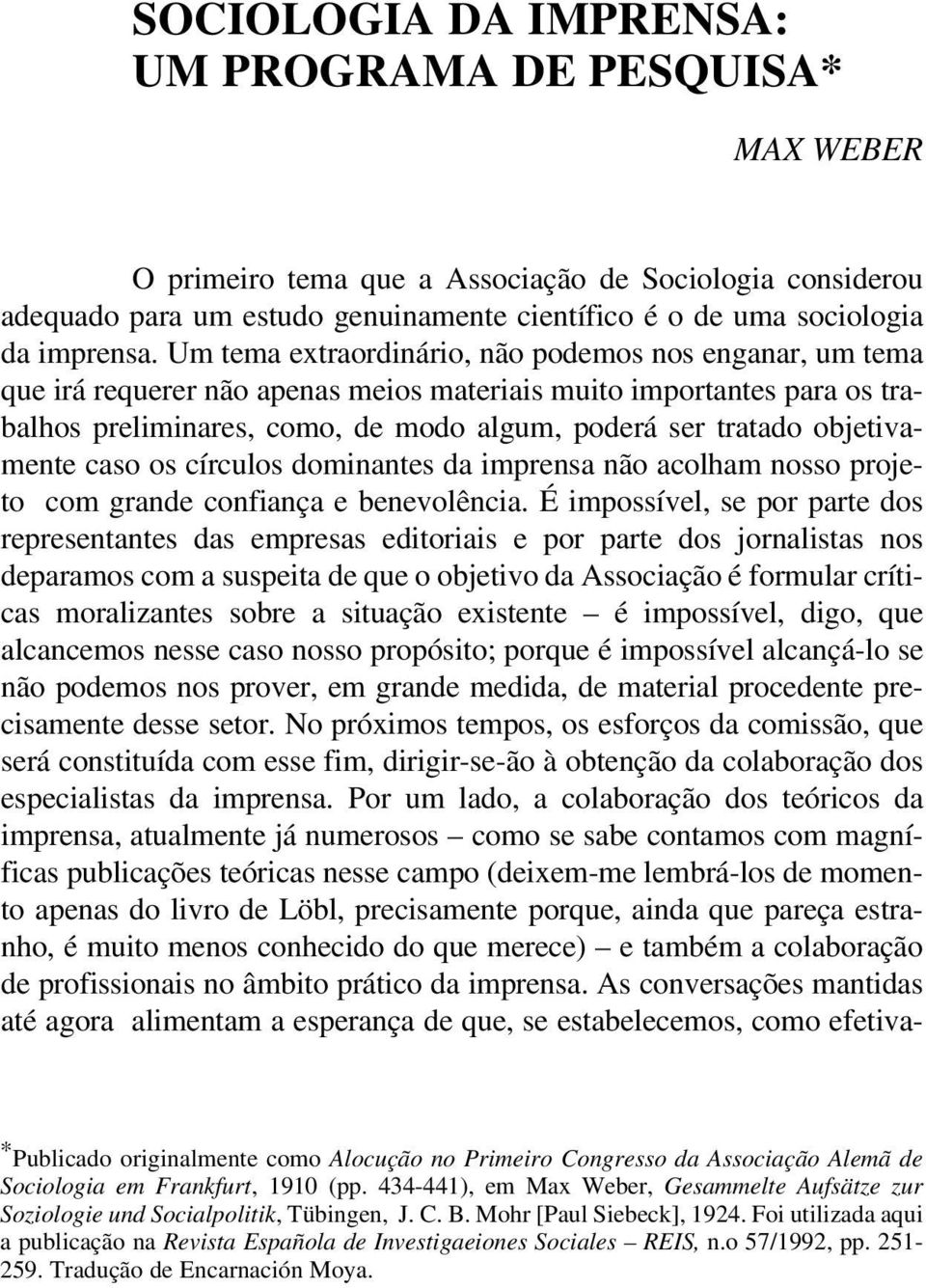 SOCIOLOGIA DA IMPRENSA: UM PROGRAMA DE PESQUISA*

MAX WEBER

O primeiro tema que a Associação de Sociologia considerou adequado para um estudo genuinamente científico é o de uma sociologia da imprensa. Um tema extraordinário, não podemos nos enganar, um tema que irá requerer não apenas meios materiais muito importantes para os trabalhos preliminares, como, de modo algum, poderá ser tratado objetivamente caso os círculos dominantes da imprensa não acolham nosso projeto com grande confiança e benevolência. É impossível, se por parte dos representantes das empresas editoriais e por parte dos jornalistas nos deparamos com a suspeita de que o objetivo da Associação é formular críticas moralizantes sobre a situação existente – é impossível, digo, que alcancemos nesse caso nosso propósito; porque é impossível alcançá-lo se não podemos nos prover, em grande medida, de material procedente precisamente desse setor. No próximos tempos, os esforços da comissão, que será constituída com esse fim, dirigir-se-ão à obtenção da colaboração dos especialistas da imprensa. Por um lado, a colaboração dos teóricos da imprensa, atualmente já numerosos – como se sabe contamos com magníficas publicações teóricas nesse campo (deixem-me lembrá-los de momento apenas do livro de Löbl, precisamente porque, ainda que pareça estranho, é muito menos conhecido do que merece) – e também a colaboração de profissionais no âmbito prático da imprensa. As conversações mantidas até agora alimentam a esperança de que, se estabelecemos, como efetiva-

*Publicado originalmente como Alocução no Primeiro Congresso da Associação Alemã de Sociologia em Frankfurt, 1910 (pp. 434-441), em Max Weber, Gesammelte Aufsätze zur Soziologie und Socialpolitik, Tübingen, J. C. B. Mohr [Paul Siebeck], 1924. Foi utilizada aqui a publicação na Revista Española de Investigaeiones Sociales – REIS, n.o 57/1992, pp. 251-259. Tradução de Encarnación Moya.